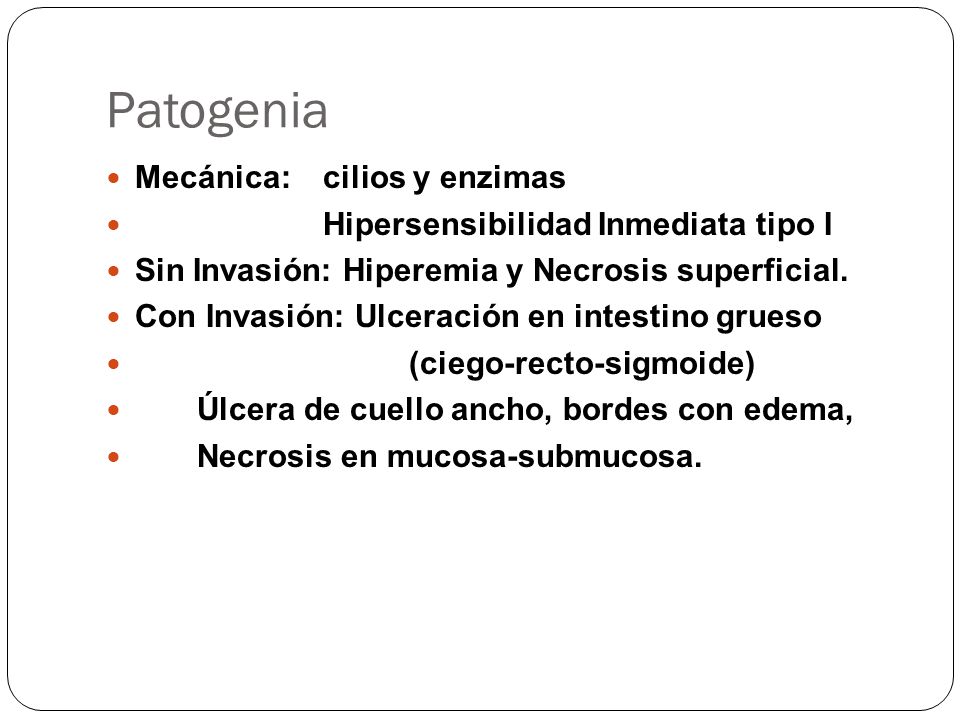 Patogenia

- Mecánica: cilios y enzimas
- Hipersensibilidad Inmediata tipo I
- Sin Invasión: Hiperemia y Necrosis superficial.
- Con Invasión: Ulceración en intestino grueso
- (ciego-recto-sigmoide)
- Úlcera de cuello ancho, bordes con edema,
- Necrosis en mucosa-submucosa.